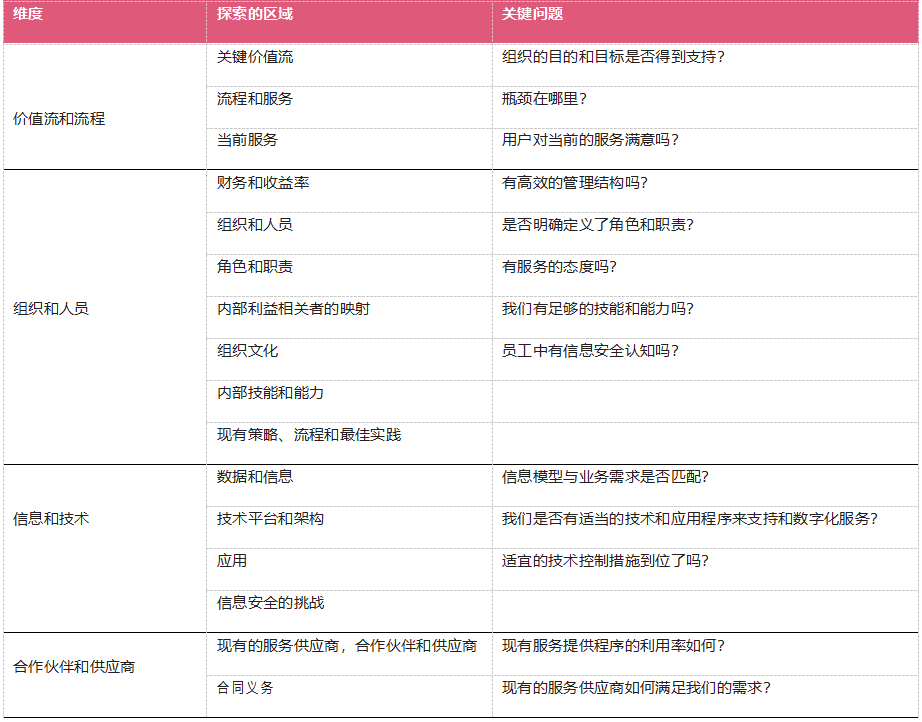 | 维度 | 探索的区域 | 关键问题 |
|---|---|---|
| 价值流和流程 | 关键价值流 | 组织的目的和目标是否得到支持？ |
| | 流程和服务 | 瓶颈在哪里？ |
| | 当前服务 | 用户对当前的服务满意吗？ |
| 组织和人员 | 财务和收益率 | 有高效的管理结构吗？ |
| | 组织和人员 | 是否明确定义了角色和职责？ |
| | 角色和职责 | 有服务的态度吗？ |
| | 内部利益相关者的映射 | 我们有足够的技能和能力吗？ |
| | 组织文化 | 员工中有信息安全认知吗？ |
| | 内部技能和能力 | |
| | 现有策略、流程和最佳实践 | |
| 信息和技术 | 数据和信息 | 信息模型与业务需求是否匹配？ |
| | 技术平台和架构 | 我们是否有适当的技术和应用程序来支持和数字化服务？ |
| | 应用 | 适宜的技术控制措施到位了吗？ |
| | 信息安全的挑战 | |
| 合作伙伴和供应商 | 现有的服务供应商，合作伙伴和供应商 | 现有服务提供程序的利用率如何？ |
| | 合同义务 | 现有的服务供应商如何满足我们的需求？ |